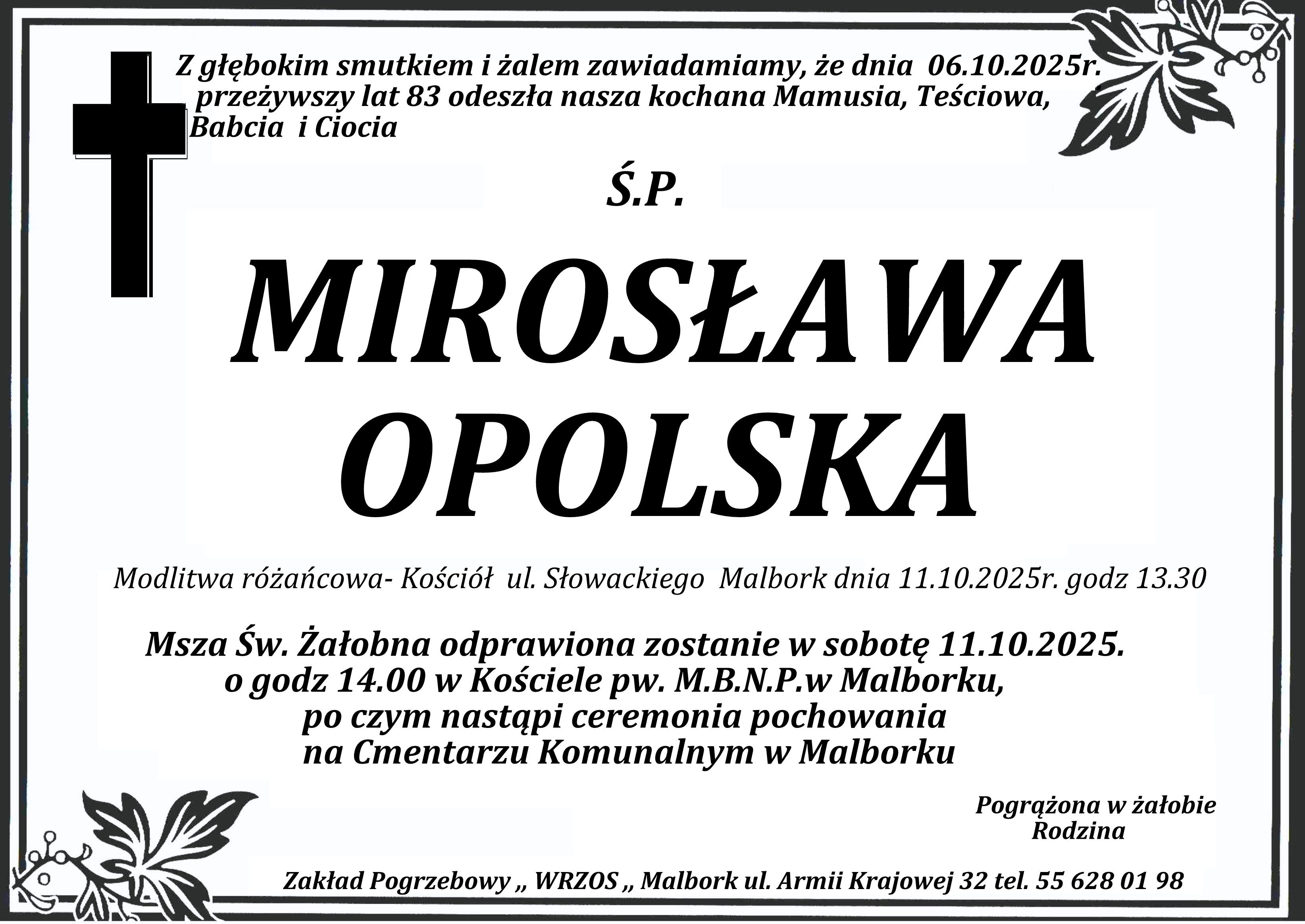 Z głębokim smutkiem i żalem zawiadamiamy, że dnia 06.10.2025r. przeżywszy lat 83 odeszła nasza kochana Mamusia, Teściowa, Babcia i Ciocia

Ś.P.

MIROSŁAWA
OPOLSKA

Modlitwa różańcowa- Kościół ul. Słowackiego Malbork dnia 11.10.2025r. godz 13.30

Msza Św. Żałobna odprawiona zostanie w sobotę 11.10.2025.
o godz 14.00 w Kościele pw. M.B.N.P.w Malborku,
po czym nastąpi ceremonia pochowania
na Cmentarzu Komunalnym w Malborku

Pogrążona w żałobie
Rodzina

Zakład Pogrzebowy „ WRZOS „ Malbork ul. Armii Krajowej 32 tel. 55 628 01 98